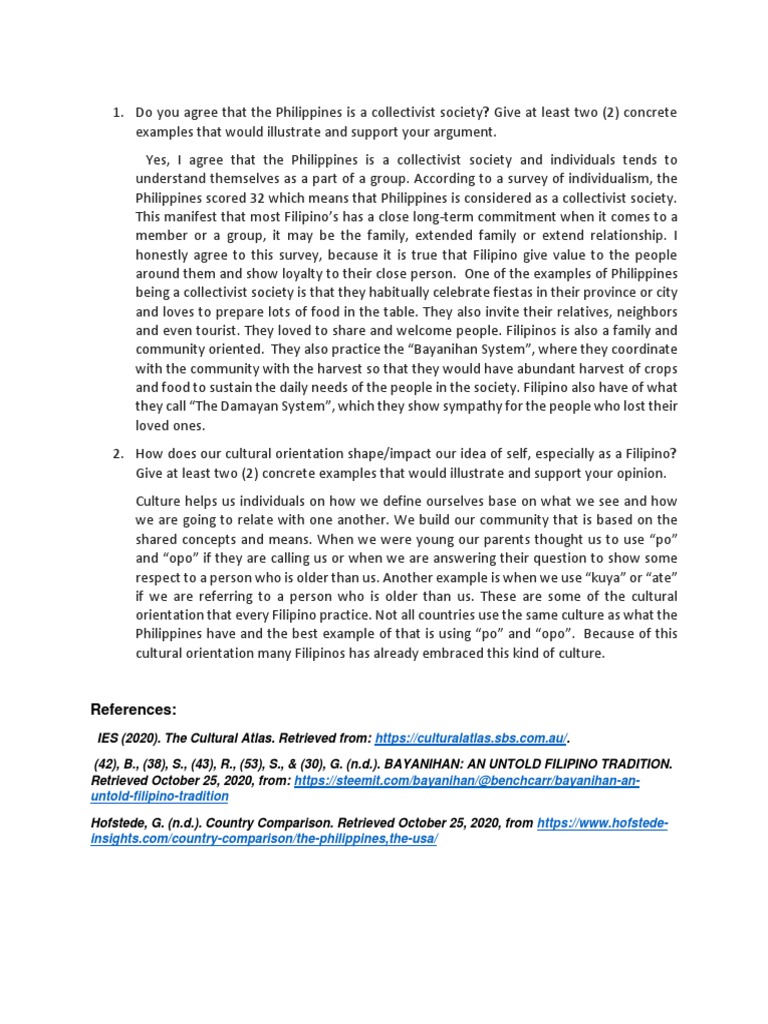 1. Do you agree that the Philippines is a collectivist society? Give at least two (2) concrete examples that would illustrate and support your argument.

Yes, I agree that the Philippines is a collectivist society and individuals tends to understand themselves as a part of a group. According to a survey of individualism, the Philippines scored 32 which means that Philippines is considered as a collectivist society. This manifest that most Filipino's has a close long-term commitment when it comes to a member or a group, it may be the family, extended family or extend relationship. I honestly agree to this survey, because it is true that Filipino give value to the people around them and show loyalty to their close person. One of the examples of Philippines being a collectivist society is that they habitually celebrate fiestas in their province or city and loves to prepare lots of food in the table. They also invite their relatives, neighbors and even tourist. They loved to share and welcome people. Filipinos is also a family and community oriented. They also practice the "Bayanihan System", where they coordinate with the community with the harvest so that they would have abundant harvest of crops and food to sustain the daily needs of the people in the society. Filipino also have of what they call "The Damayan System", which they show sympathy for the people who lost their loved ones.

2. How does our cultural orientation shape/impact our idea of self, especially as a Filipino? Give at least two (2) concrete examples that would illustrate and support your opinion.

Culture helps us individuals on how we define ourselves base on what we see and how we are going to relate with one another. We build our community that is based on the shared concepts and means. When we were young our parents thought us to use "po" and "opo" if they are calling us or when we are answering their question to show some respect to a person who is older than us. Another example is when we use "kuya" or "ate" if we are referring to a person who is older than us. These are some of the cultural orientation that every Filipino practice. Not all countries use the same culture as what the Philippines have and the best example of that is using "po" and "opo". Because of this cultural orientation many Filipinos has already embraced this kind of culture.

References:

IES (2020). The Cultural Atlas. Retrieved from: https://culturalatlas.sbs.com.au/.

(42), B., (38), S., (43), R., (53), S., & (30), G. (n.d.). BAYANIHAN: AN UNTOLD FILIPINO TRADITION. Retrieved October 25, 2020, from: https://steemit.com/bayanihan/@benchcarr/bayanihan-an-untold-filipino-tradition

Hofstede, G. (n.d.). Country Comparison. Retrieved October 25, 2020, from https://www.hofstede-insights.com/country-comparison/the-philippines,the-usa/